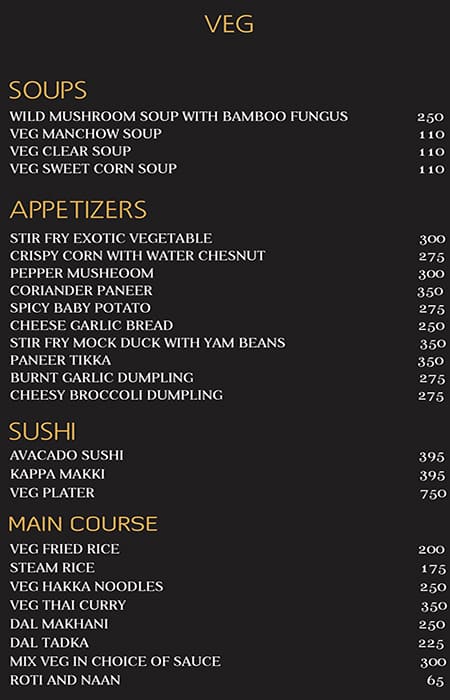 VEG

SOUPS
WILD MUSHROOM SOUP WITH BAMBOO FUNGUS 250
VEG MANCHOW SOUP 110
VEG CLEAR SOUP 110
VEG SWEET CORN SOUP 110

APPETIZERS
STIR FRY EXOTIC VEGETABLE 300
CRISPY CORN WITH WATER CHESNUT 275
PEPPER MUSHEOOM 300
CORIANDER PANEER 350
SPICY BABY POTATO 275
CHEESE GARLIC BREAD 250
STIR FRY MOCK DUCK WITH YAM BEANS 350
PANEER TIKKA 350
BURNT GARLIC DUMPLING 275
CHEESY BROCCOLI DUMPLING 275

SUSHI
AVACADO SUSHI 395
KAPPA MAKKI 395
VEG PLATER 750

MAIN COURSE
VEG FRIED RICE 200
STEAM RICE 175
VEG HAKKA NOODLES 250
VEG THAI CURRY 350
DAL MAKHANI 250
DAL TADKA 225
MIX VEG IN CHOICE OF SAUCE 300
ROTI AND NAAN 65